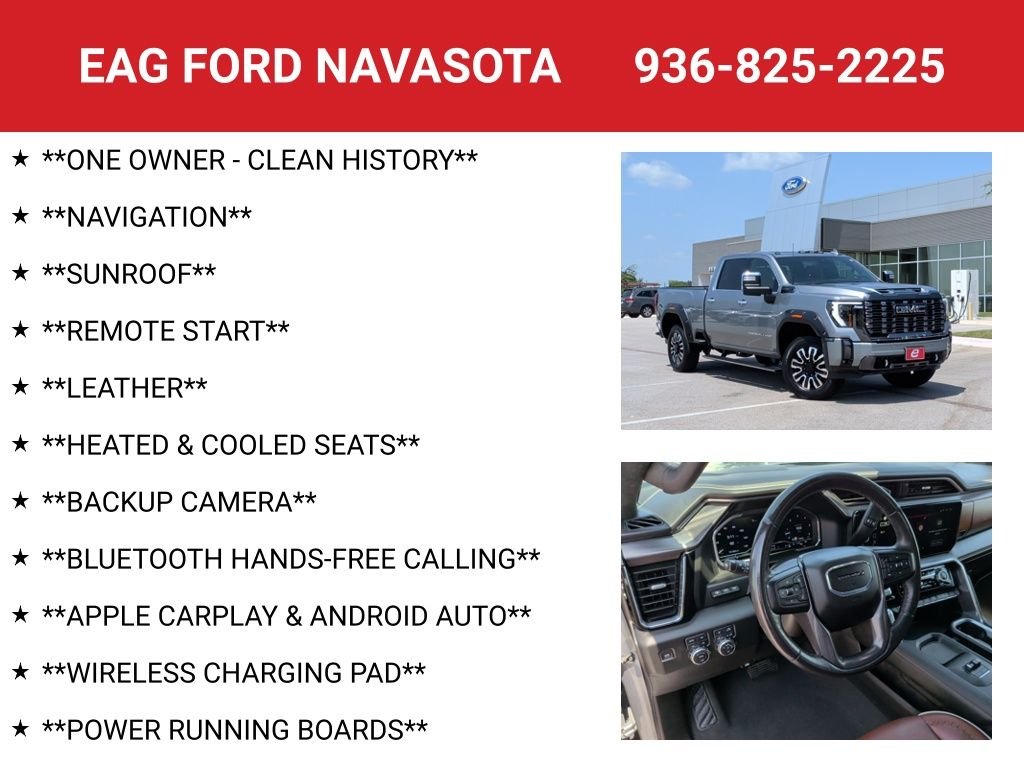 EAG FORD NAVASOTA 936-825-2225

★ **ONE OWNER - CLEAN HISTORY**

★ **NAVIGATION**

★ **SUNROOF**

★ **REMOTE START**

★ **LEATHER**

★ **HEATED & COOLED SEATS**

★ **BACKUP CAMERA**

★ **BLUETOOTH HANDS-FREE CALLING**

★ **APPLE CARPLAY & ANDROID AUTO**

★ **WIRELESS CHARGING PAD**

★ **POWER RUNNING BOARDS**